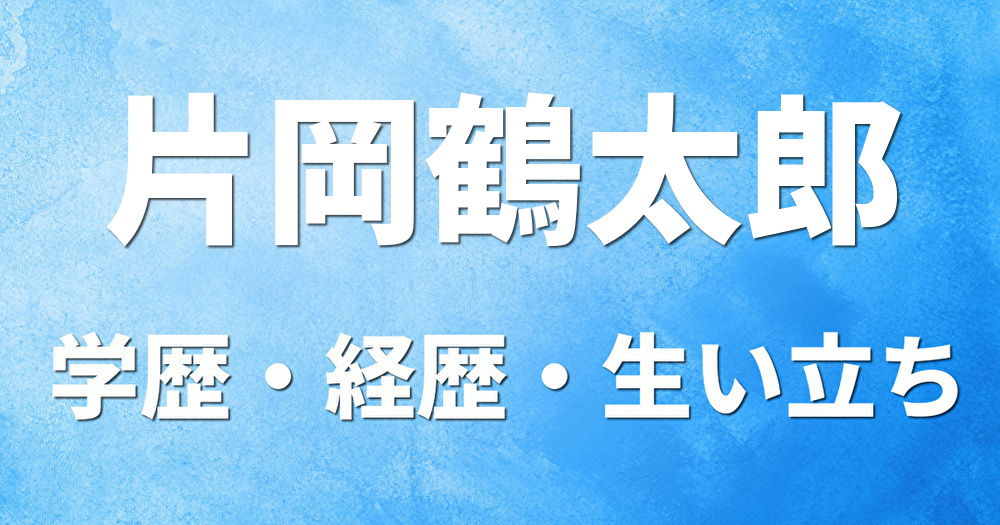 片岡鶴太郎

学歴・経歴・生い立ち